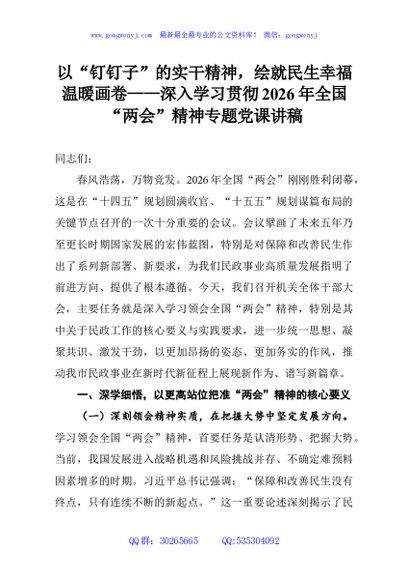 www.gongwenyj.com 最新最全最专业的公文资料库！ 微信：gongwenyj

以“钉钉子”的实干精神，绘就民生幸福温暖画卷——深入学习贯彻2026年全国“两会”精神专题党课讲稿

同志们：

春风浩荡，万物竞发。2026年全国“两会”刚刚胜利闭幕，这是在“十四五”规划圆满收官、“十五五”规划谋篇布局的关键节点召开的一次十分重要的会议。会议擘画了未来五年乃至更长时期国家发展的宏伟蓝图，特别是对保障和改善民生作出了系列新部署、新要求，为我们民政事业高质量发展指明了前进方向、提供了根本遵循。今天，我们召开机关全体干部大会，主要任务就是深入学习领会全国“两会”精神，特别是其中关于民政工作的核心要义与实践要求，进一步统一思想、凝聚共识、激发干劲，以更加昂扬的姿态、更加务实的作风，推动我市民政事业在新时代新征程上展现新作为、谱写新篇章。

一、深学细悟，以更高站位把准“两会”精神的核心要义

（一）深刻领会精神实质，在把握大势中坚定发展方向。学习领会全国“两会”精神，首要任务是认清形势、把握大势。当前，我国发展进入战略机遇和风险挑战并存、不确定难预料因素增多的时期。习近平总书记强调：“保障和改善民生没有终点，只有连续不断的新起点。”这一重要论述深刻揭示了民

QQ群：30265665 QQ:535304092